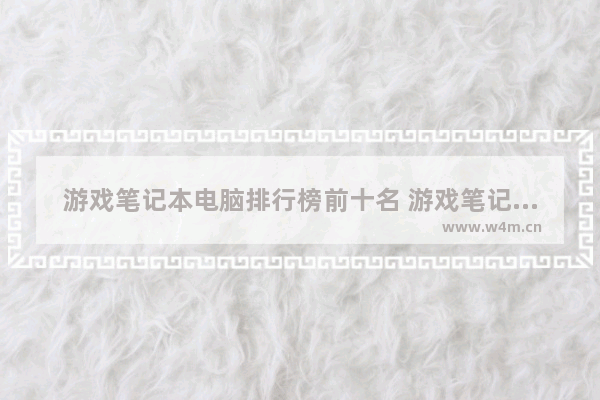 游戏笔记本电脑排行榜前十名 游戏笔记...

www.w4m.cn